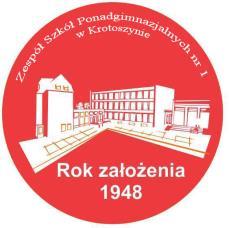 Zespół Szkół Ponadgimnazjalnych nr 1
w Krotoszynie

Rok założenia
1948